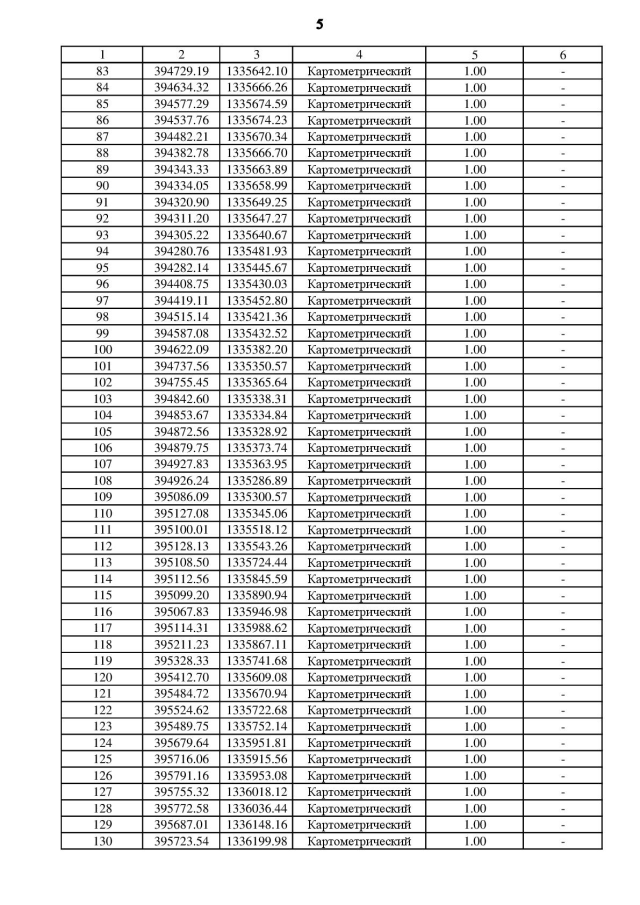 5

| 1 | 2 | 3 | 4 | 5 | 6 |
|---|---|---|---|---|---|
| 83 | 394729.19 | 1335642.10 | Картометрический | 1.00 | - |
| 84 | 394634.32 | 1335666.26 | Картометрический | 1.00 | - |
| 85 | 394577.29 | 1335674.59 | Картометрический | 1.00 | - |
| 86 | 394537.76 | 1335674.23 | Картометрический | 1.00 | - |
| 87 | 394482.21 | 1335670.34 | Картометрический | 1.00 | - |
| 88 | 394382.78 | 1335666.70 | Картометрический | 1.00 | - |
| 89 | 394343.33 | 1335663.89 | Картометрический | 1.00 | - |
| 90 | 394334.05 | 1335658.99 | Картометрический | 1.00 | - |
| 91 | 394320.90 | 1335649.25 | Картометрический | 1.00 | - |
| 92 | 394311.20 | 1335647.27 | Картометрический | 1.00 | - |
| 93 | 394305.22 | 1335640.67 | Картометрический | 1.00 | - |
| 94 | 394280.76 | 1335481.93 | Картометрический | 1.00 | - |
| 95 | 394282.14 | 1335445.67 | Картометрический | 1.00 | - |
| 96 | 394408.75 | 1335430.03 | Картометрический | 1.00 | - |
| 97 | 394419.11 | 1335452.80 | Картометрический | 1.00 | - |
| 98 | 394515.14 | 1335421.36 | Картометрический | 1.00 | - |
| 99 | 394587.08 | 1335432.52 | Картометрический | 1.00 | - |
| 100 | 394622.09 | 1335382.20 | Картометрический | 1.00 | - |
| 101 | 394737.56 | 1335350.57 | Картометрический | 1.00 | - |
| 102 | 394755.45 | 1335365.64 | Картометрический | 1.00 | - |
| 103 | 394842.60 | 1335338.31 | Картометрический | 1.00 | - |
| 104 | 394853.67 | 1335334.84 | Картометрический | 1.00 | - |
| 105 | 394872.56 | 1335328.92 | Картометрический | 1.00 | - |
| 106 | 394879.75 | 1335373.74 | Картометрический | 1.00 | - |
| 107 | 394927.83 | 1335363.95 | Картометрический | 1.00 | - |
| 108 | 394926.24 | 1335286.89 | Картометрический | 1.00 | - |
| 109 | 395086.09 | 1335300.57 | Картометрический | 1.00 | - |
| 110 | 395127.08 | 1335345.06 | Картометрический | 1.00 | - |
| 111 | 395100.01 | 1335518.12 | Картометрический | 1.00 | - |
| 112 | 395128.13 | 1335543.26 | Картометрический | 1.00 | - |
| 113 | 395108.50 | 1335724.44 | Картометрический | 1.00 | - |
| 114 | 395112.56 | 1335845.59 | Картометрический | 1.00 | - |
| 115 | 395099.20 | 1335890.94 | Картометрический | 1.00 | - |
| 116 | 395067.83 | 1335946.98 | Картометрический | 1.00 | - |
| 117 | 395114.31 | 1335988.62 | Картометрический | 1.00 | - |
| 118 | 395211.23 | 1335867.11 | Картометрический | 1.00 | - |
| 119 | 395328.33 | 1335741.68 | Картометрический | 1.00 | - |
| 120 | 395412.70 | 1335609.08 | Картометрический | 1.00 | - |
| 121 | 395484.72 | 1335670.94 | Картометрический | 1.00 | - |
| 122 | 395524.62 | 1335722.68 | Картометрический | 1.00 | - |
| 123 | 395489.75 | 1335752.14 | Картометрический | 1.00 | - |
| 124 | 395679.64 | 1335951.81 | Картометрический | 1.00 | - |
| 125 | 395716.06 | 1335915.56 | Картометрический | 1.00 | - |
| 126 | 395791.16 | 1335953.08 | Картометрический | 1.00 | - |
| 127 | 395755.32 | 1336018.12 | Картометрический | 1.00 | - |
| 128 | 395772.58 | 1336036.44 | Картометрический | 1.00 | - |
| 129 | 395687.01 | 1336148.16 | Картометрический | 1.00 | - |
| 130 | 395723.54 | 1336199.98 | Картометрический | 1.00 | - |